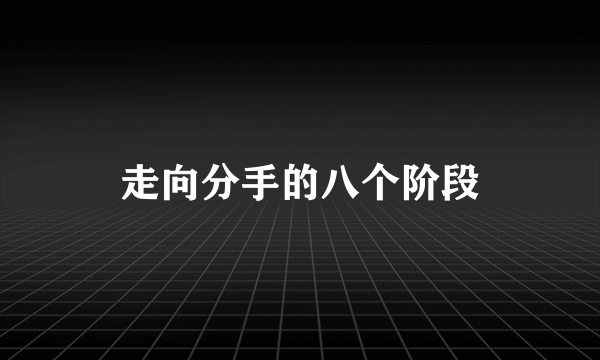 走向分手的八个阶段